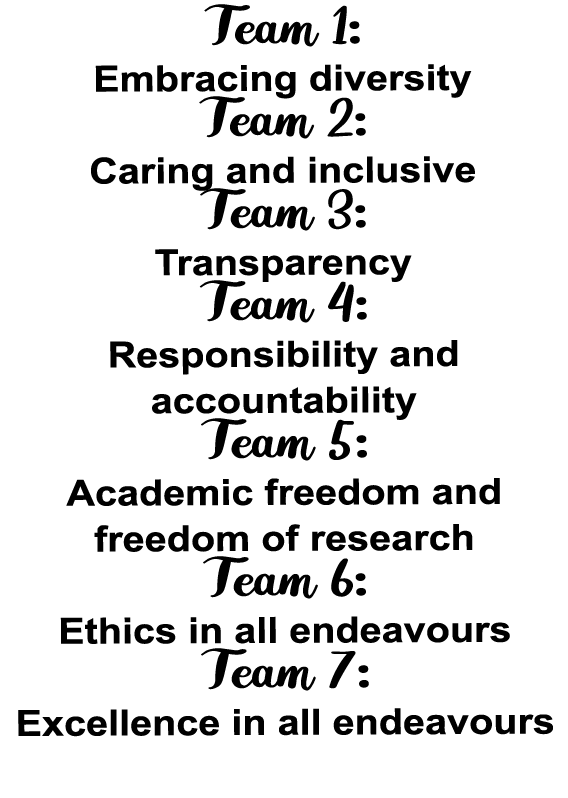 Team 1:
Embracing diversity
Team 2:
Caring and inclusive
Team 3:
Transparency
Team 4:
Responsibility and accountability
Team 5:
Academic freedom and freedom of research
Team 6:
Ethics in all endeavours
Team 7:
Excellence in all endeavours